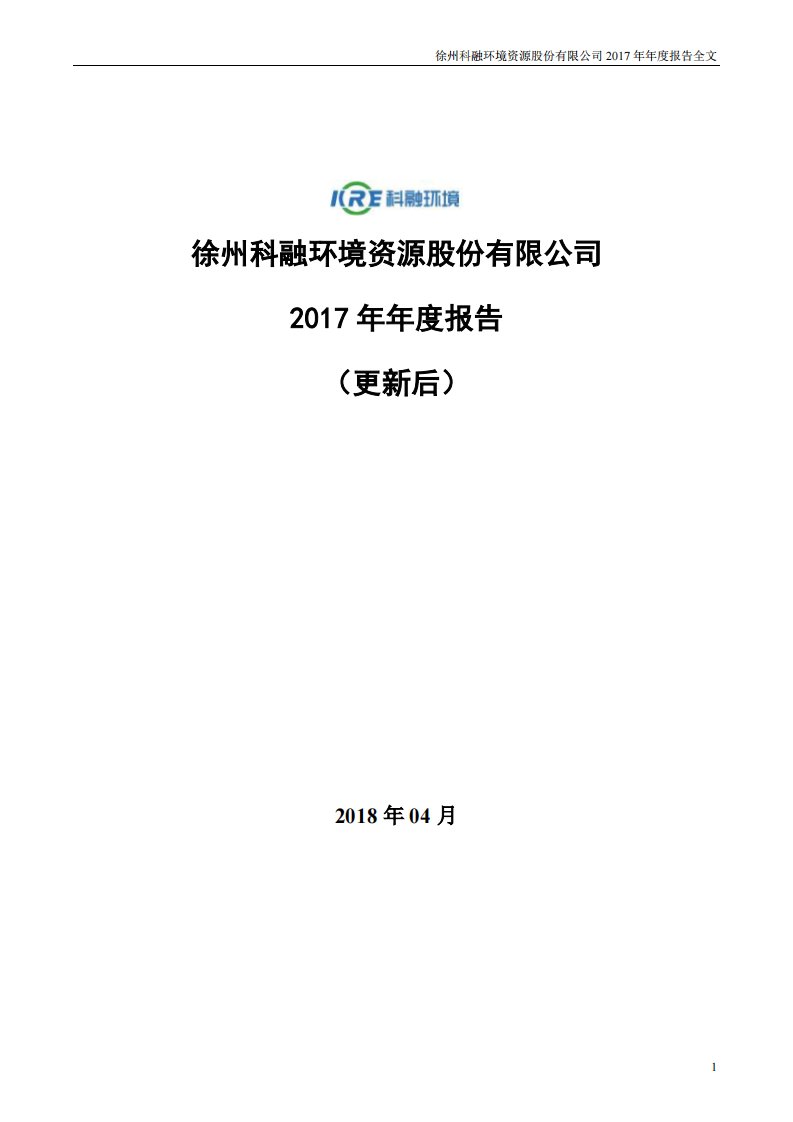 徐州科融环境资源股份有限公司 2017 年年度报告全文

KRE 科融环境

徐州科融环境资源股份有限公司

2017 年年度报告

（更新后）

2018 年 04 月

1